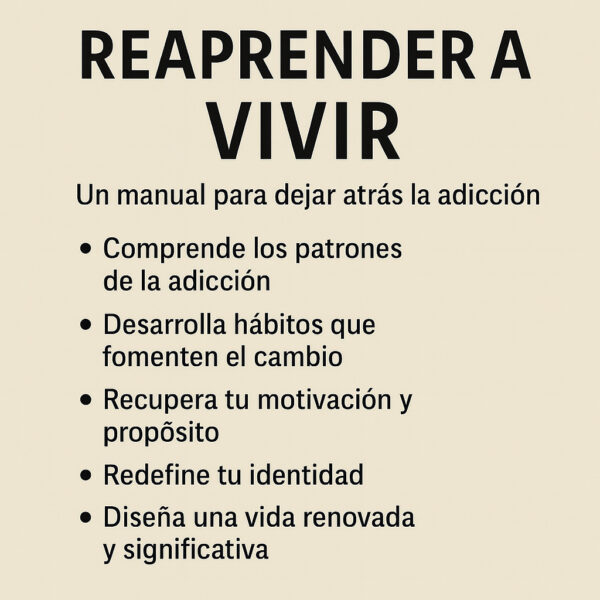 REAPRENDER A VIVIR

Un manual para dejar atrás la adicción

• Comprende los patrones de la adicción
• Desarrolla hábitos que fomenten el cambio
• Recupera tu motivación y propõsito
• Redefine tu identidad
• Diseña una vida renovada y significativa